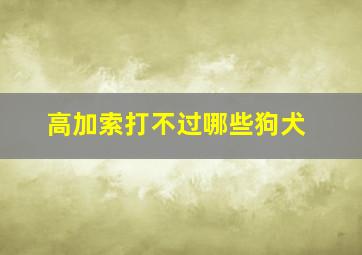 高加索打不过哪些狗犬